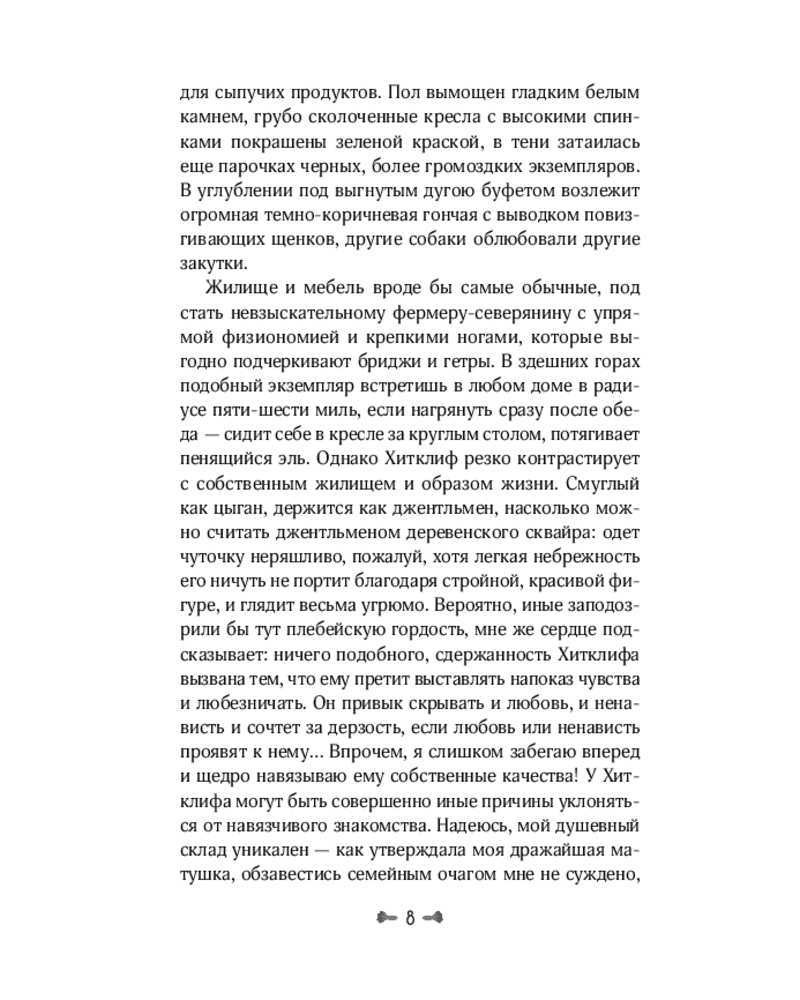 для сыпучих продуктов. Пол вымощен гладким белым камнем, грубо сколоченные кресла с высокими спинками покрашены зеленой краской, в тени затаилась еще парочках черных, более громоздких экземпляров. В углублении под выгнутым дугою буфетом возлежит огромная темно-коричневая гончая с выводком повизгивающих щенков, другие собаки облюбовали другие закутки.

Жилище и мебель вроде бы самые обычные, под стать невзыскательному фермеру-северянину с упрямой физиономией и крепкими ногами, которые выгодно подчеркивают бриджи и гетры. В здешних горах подобный экземпляр встретишь в любом доме в радиусе пяти-шести миль, если нагрянуть сразу после обеда — сидит себе в кресле за круглым столом, потягивает пенящийся эль. Однако Хитклиф резко контрастирует с собственным жилищем и образом жизни. Смуглый как цыган, держится как джентльмен, насколько можно считать джентльменом деревенского сквайра: одет чуточку неряшливо, пожалуй, хотя легкая небрежность его ничуть не портит благодаря стройной, красивой фигуре, и глядит весьма угрюмо. Вероятно, иные заподозрили бы тут плебейскую гордость, мне же сердце подсказывает: ничего подобного, сдержанность Хитклифа вызвана тем, что ему претит выставлять напоказ чувства и любезничать. Он привык скрывать и любовь, и ненависть и сочтет за дерзость, если любовь или ненависть проявят к нему... Впрочем, я слишком забегаю вперед и щедро навязываю ему собственные качества! У Хитклифа могут быть совершенно иные причины уклоняться от навязчивого знакомства. Надеюсь, мой душевный склад уникален — как утверждала моя дражайшая матушка, обзавестись семейным очагом мне не суждено,

8